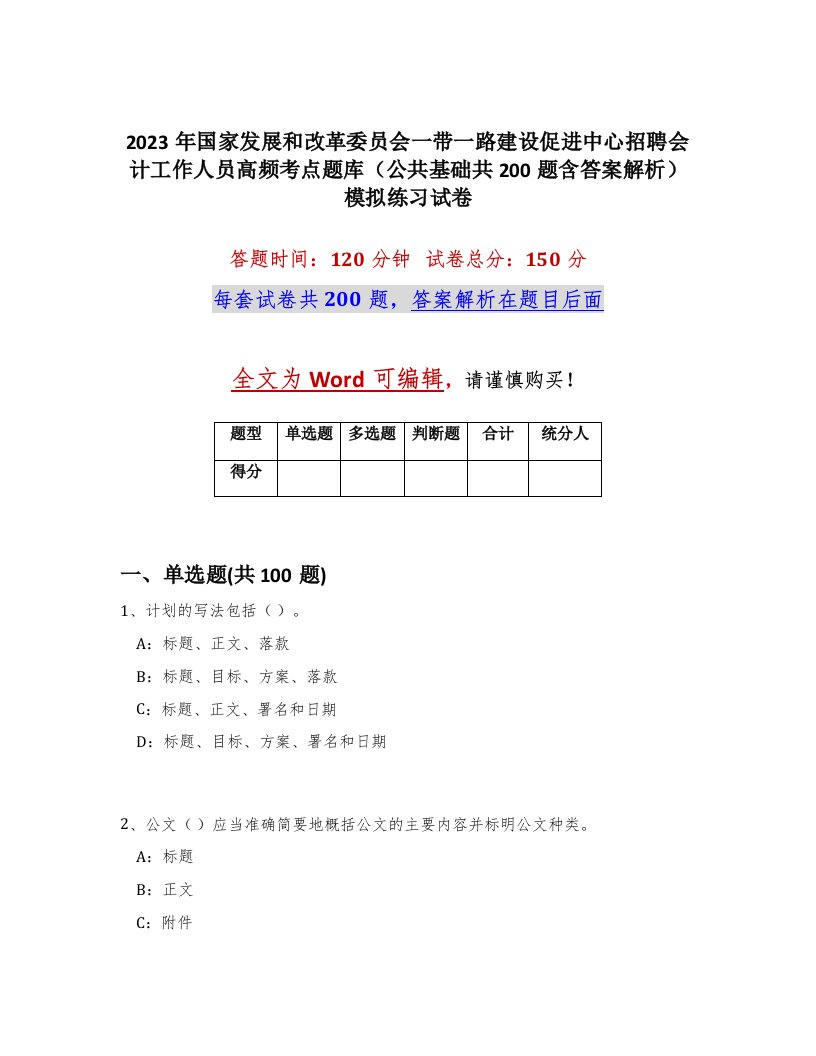 2023 年国家发展和改革委员会一带一路建设促进中心招聘会计工作人员高频考点题库（公共基础共 200 题含答案解析）模拟练习试卷

答题时间：120 分钟　试卷总分：150 分

每套试卷共 200 题，答案解析在题目后面

全文为 Word 可编辑，请谨慎购买！

| 题型 | 单选题 | 多选题 | 判断题 | 合计 | 统分人 |
|---|---|---|---|---|---|
| 得分 |  |  |  |  |  |

一、单选题(共 100 题)

1、计划的写法包括（ ）。

A：标题、正文、落款

B：标题、目标、方案、落款

C：标题、正文、署名和日期

D：标题、目标、方案、署名和日期

2、公文（ ）应当准确简要地概括公文的主要内容并标明公文种类。

A：标题

B：正文

C：附件